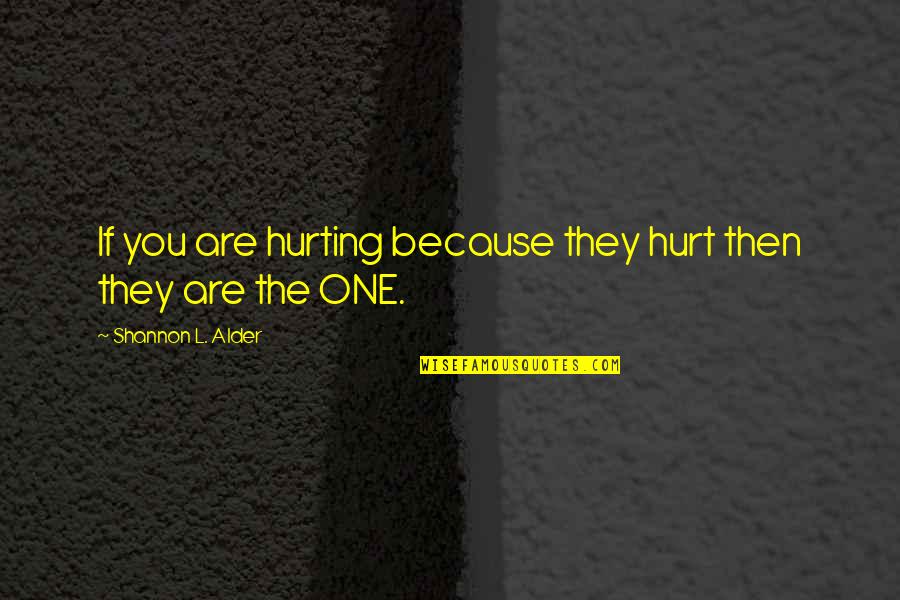 If you are hurting because they hurt then they are the ONE.

~ Shannon L. Alder

WISEFAMOUSQUOTES.COM